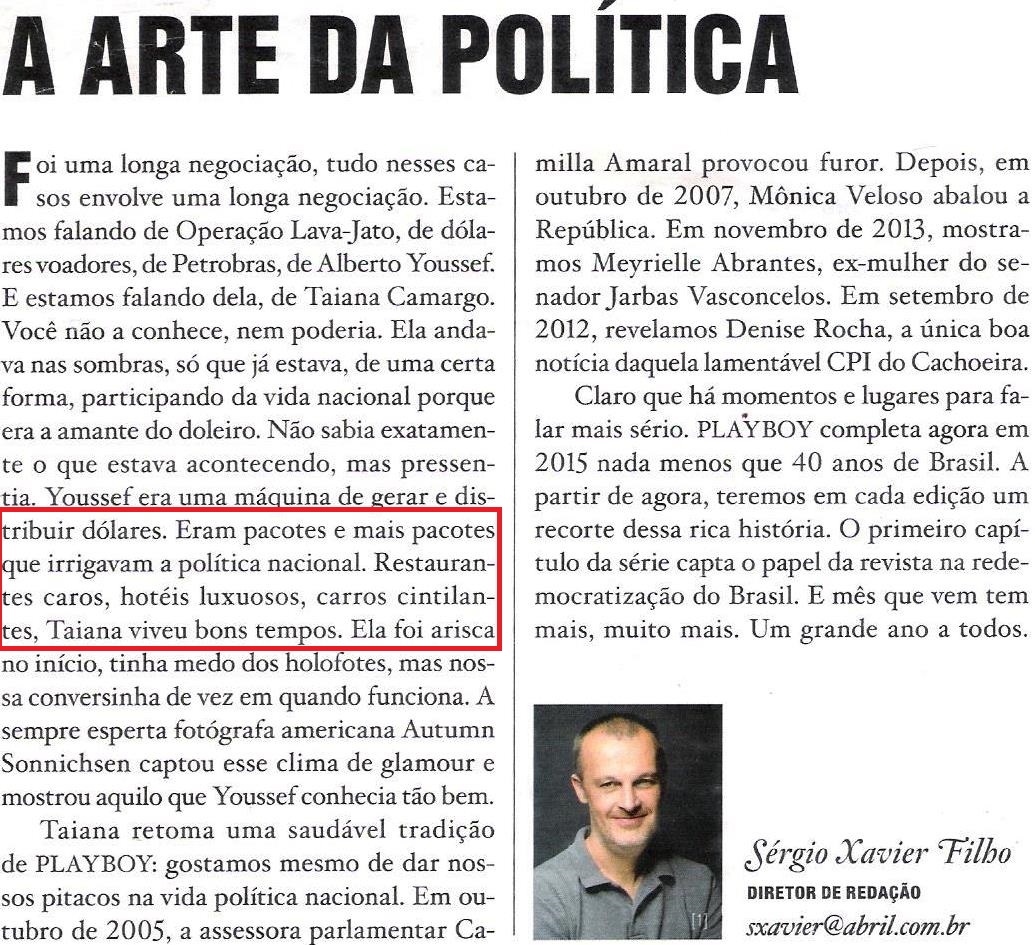 A ARTE DA POLÍTICA

Foi uma longa negociação, tudo nesses casos envolve uma longa negociação. Estamos falando de Operação Lava-Jato, de dólares voadores, de Petrobras, de Alberto Youssef. E estamos falando dela, de Taiana Camargo. Você não a conhece, nem poderia. Ela andava nas sombras, só que já estava, de uma certa forma, participando da vida nacional porque era a amante do doleiro. Não sabia exatamente o que estava acontecendo, mas pressentia. Youssef era uma máquina de gerar e distribuir dólares. Eram pacotes e mais pacotes que irrigavam a política nacional. Restaurantes caros, hotéis luxuosos, carros cintilantes, Taiana viveu bons tempos. Ela foi arisca no início, tinha medo dos holofotes, mas nossa conversinha de vez em quando funciona. A sempre esperta fotógrafa americana Autumn Sonnichsen captou esse clima de glamour e mostrou aquilo que Youssef conhecia tão bem.

Taiana retoma uma saudável tradição de PLAYBOY: gostamos mesmo de dar nossos pitacos na vida política nacional. Em outubro de 2005, a assessora parlamentar Camilla Amaral provocou furor. Depois, em outubro de 2007, Mônica Veloso abalou a República. Em novembro de 2013, mostramos Meyrielle Abrantes, ex-mulher do senador Jarbas Vasconcelos. Em setembro de 2012, revelamos Denise Rocha, a única boa notícia daquela lamentável CPI do Cachoeira.

Claro que há momentos e lugares para falar mais sério. PLAYBOY completa agora em 2015 nada menos que 40 anos de Brasil. A partir de agora, teremos em cada edição um recorte dessa rica história. O primeiro capítulo da série capta o papel da revista na redemocratização do Brasil. E mês que vem tem mais, muito mais. Um grande ano a todos.

[1]

Sérgio Xavier Filho
DIRETOR DE REDAÇÃO
sxavier@abril.com.br